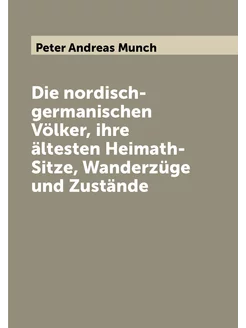 Peter Andreas Munch

Die nordisch-germanischen Völker, ihre ältesten Heimath-Sitze, Wanderzüge und Zustände